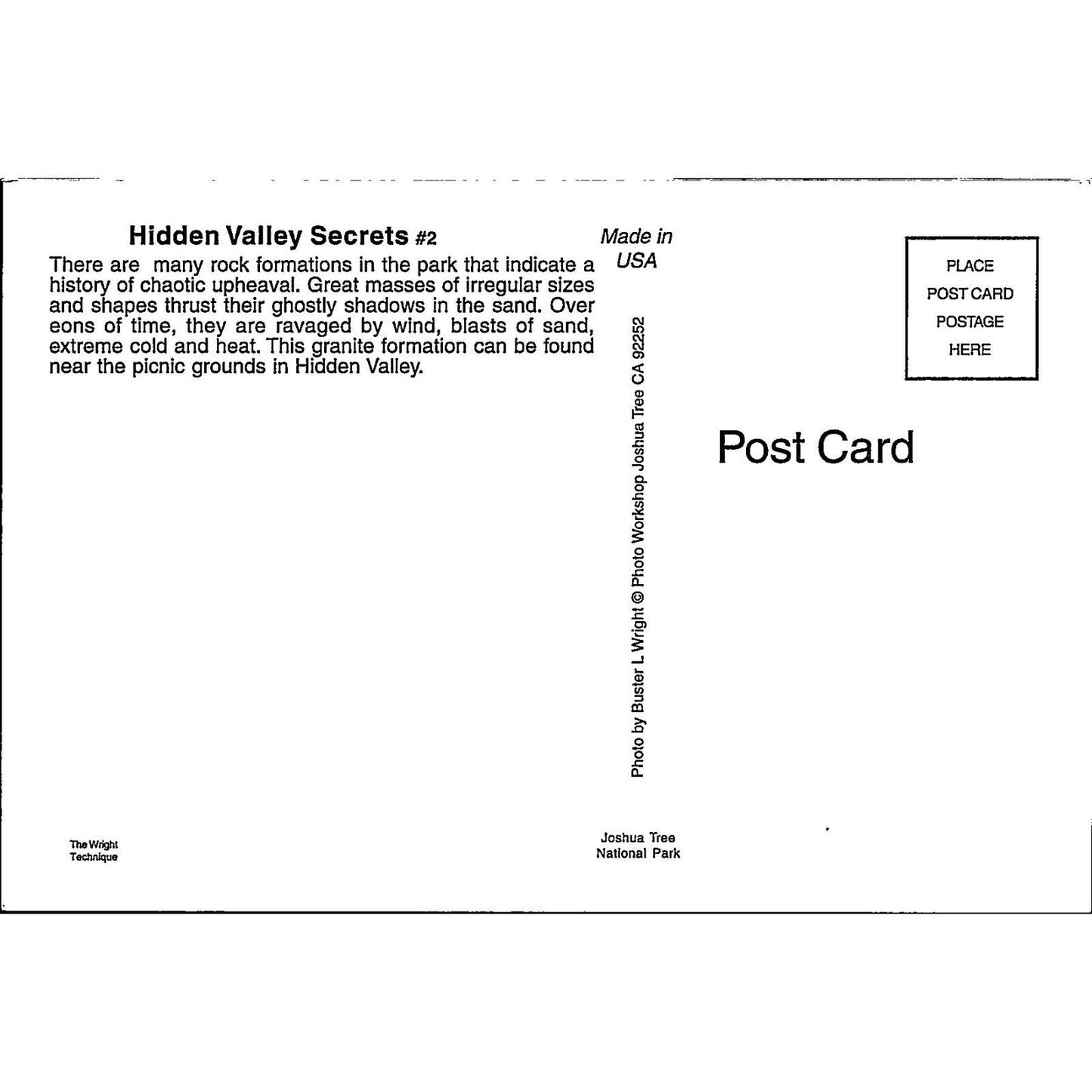 Hidden Valley Secrets #2

There are many rock formations in the park that indicate a history of chaotic upheaval. Great masses of irregular sizes and shapes thrust their ghostly shadows in the sand. Over eons of time, they are ravaged by wind, blasts of sand, extreme cold and heat. This granite formation can be found near the picnic grounds in Hidden Valley.

Made in USA

Photo by Buster L Wright © Photo Workshop Joshua Tree CA 92252

PLACE POST CARD POSTAGE HERE

Post Card

The Wright Technique

Joshua Tree National Park